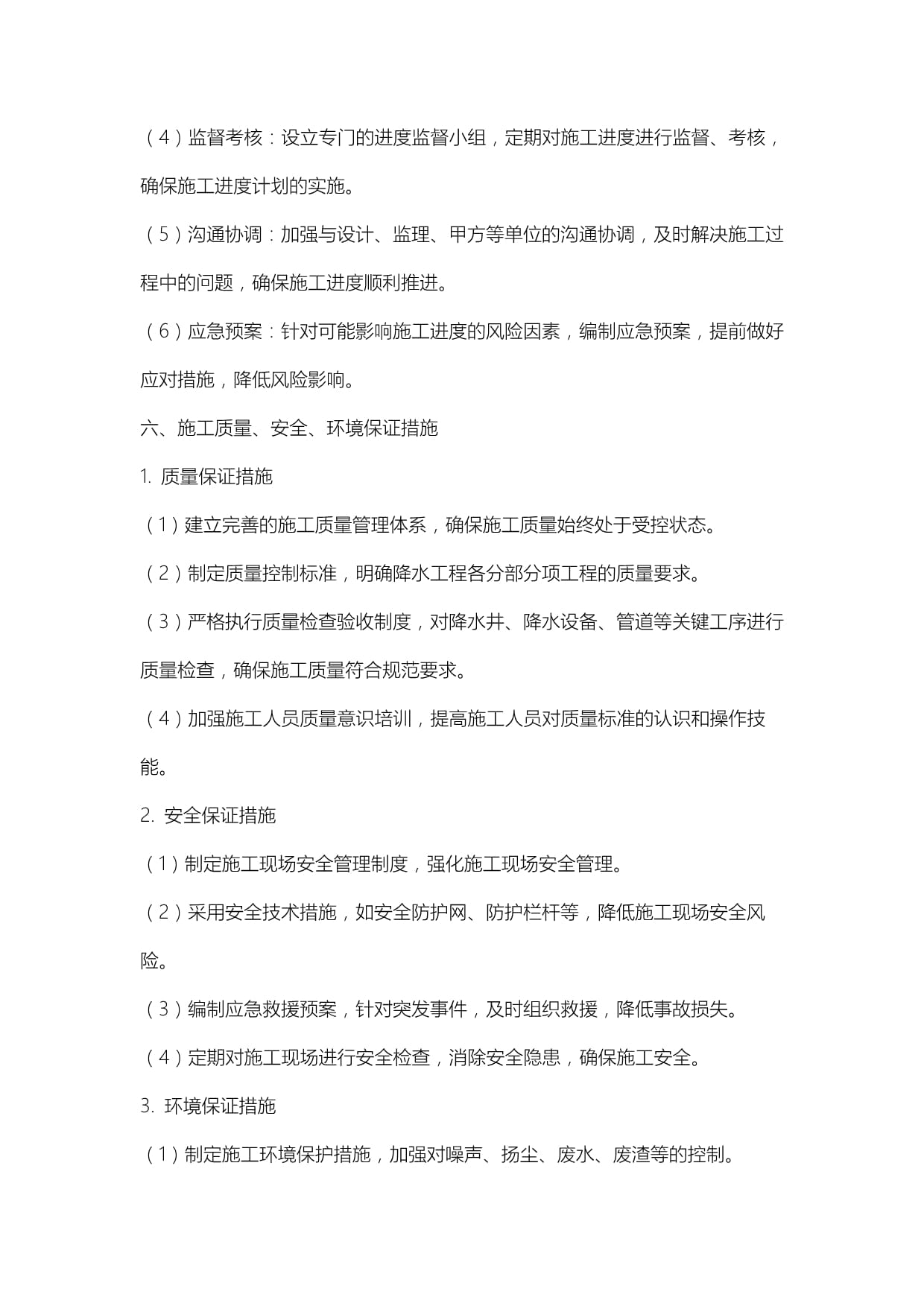 （4）监督考核：设立专门的进度监督小组，定期对施工进度进行监督、考核，确保施工进度计划的实施。

（5）沟通协调：加强与设计、监理、甲方等单位的沟通协调，及时解决施工过程中的问题，确保施工进度顺利推进。

（6）应急预案：针对可能影响施工进度的风险因素，编制应急预案，提前做好应对措施，降低风险影响。

六、施工质量、安全、环境保证措施

1. 质量保证措施

（1）建立完善的施工质量管理体系，确保施工质量始终处于受控状态。

（2）制定质量控制标准，明确降水工程各分部分项工程的质量要求。

（3）严格执行质量检查验收制度，对降水井、降水设备、管道等关键工序进行质量检查，确保施工质量符合规范要求。

（4）加强施工人员质量意识培训，提高施工人员对质量标准的认识和操作技能。

2. 安全保证措施

（1）制定施工现场安全管理制度，强化施工现场安全管理。

（2）采用安全技术措施，如安全防护网、防护栏杆等，降低施工现场安全风险。

（3）编制应急救援预案，针对突发事件，及时组织救援，降低事故损失。

（4）定期对施工现场进行安全检查，消除安全隐患，确保施工安全。

3. 环境保证措施

（1）制定施工环境保护措施，加强对噪声、扬尘、废水、废渣等的控制。